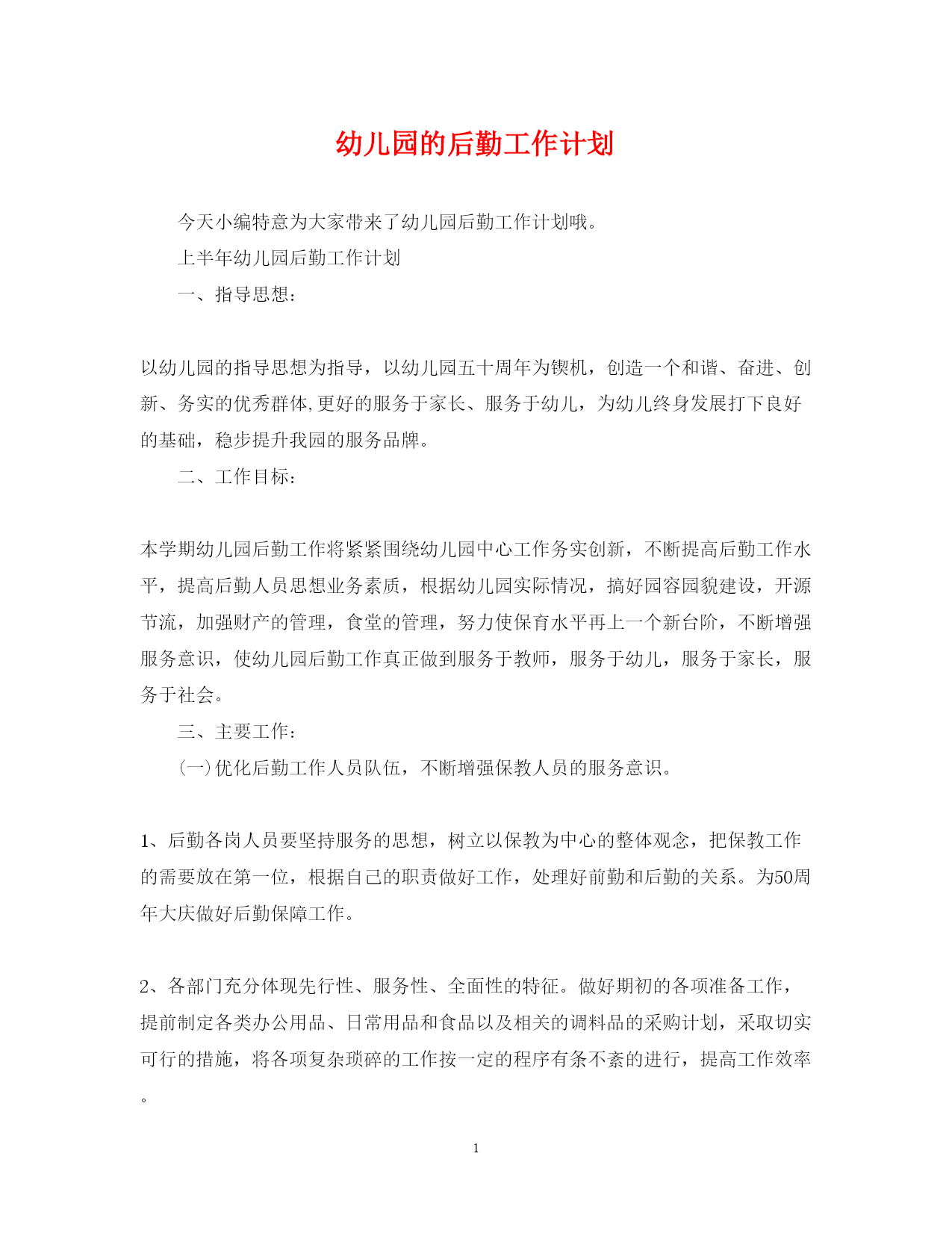 幼儿园的后勤工作计划

今天小编特意为大家带来了幼儿园后勤工作计划哦。

上半年幼儿园后勤工作计划

一、指导思想：

以幼儿园的指导思想为指导，以幼儿园五十周年为锲机，创造一个和谐、奋进、创新、务实的优秀群体,更好的服务于家长、服务于幼儿，为幼儿终身发展打下良好的基础，稳步提升我园的服务品牌。

二、工作目标：

本学期幼儿园后勤工作将紧紧围绕幼儿园中心工作务实创新，不断提高后勤工作水平，提高后勤人员思想业务素质，根据幼儿园实际情况，搞好园容园貌建设，开源节流，加强财产的管理，食堂的管理，努力使保育水平再上一个新台阶，不断增强服务意识，使幼儿园后勤工作真正做到服务于教师，服务于幼儿，服务于家长，服务于社会。

三、主要工作：

(一)优化后勤工作人员队伍，不断增强保教人员的服务意识。

1、后勤各岗人员要坚持服务的思想，树立以保教为中心的整体观念，把保教工作的需要放在第一位，根据自己的职责做好工作，处理好前勤和后勤的关系。为50周年大庆做好后勤保障工作。

2、各部门充分体现先行性、服务性、全面性的特征。做好期初的各项准备工作，提前制定各类办公用品、日常用品和食品以及相关的调料品的采购计划，采取切实可行的措施，将各项复杂琐碎的工作按一定的程序有条不紊的进行，提高工作效率。

1